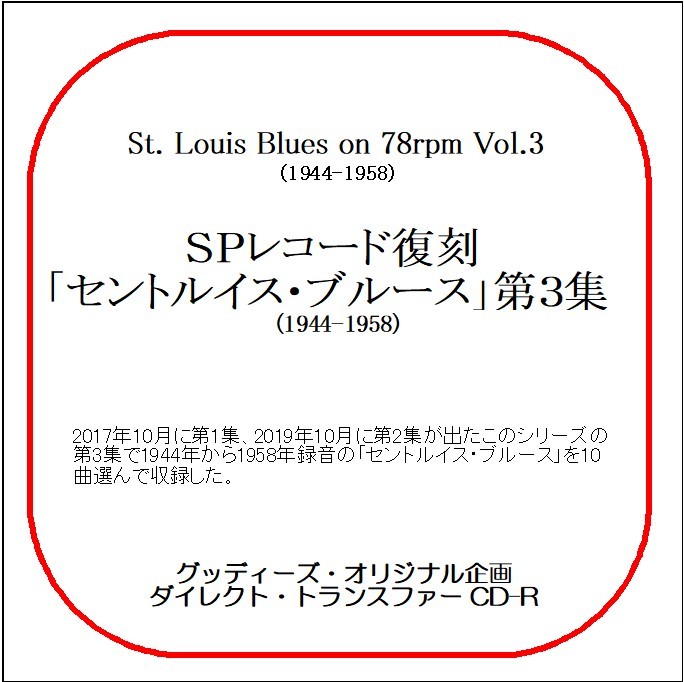 St. Louis Blues on 78rpm Vol.3
(1944-1958)

SPレコード復刻
「セントルイス・ブルース」第3集
(1944-1958)

2017年10月に第1集、2019年10月に第2集が出たこのシリーズの第3集で1944年から1958年録音の「セントルイス・ブルース」を10曲選んで収録した。

グッディーズ・オリジナル企画
ダイレクト・トランスファー CD-R